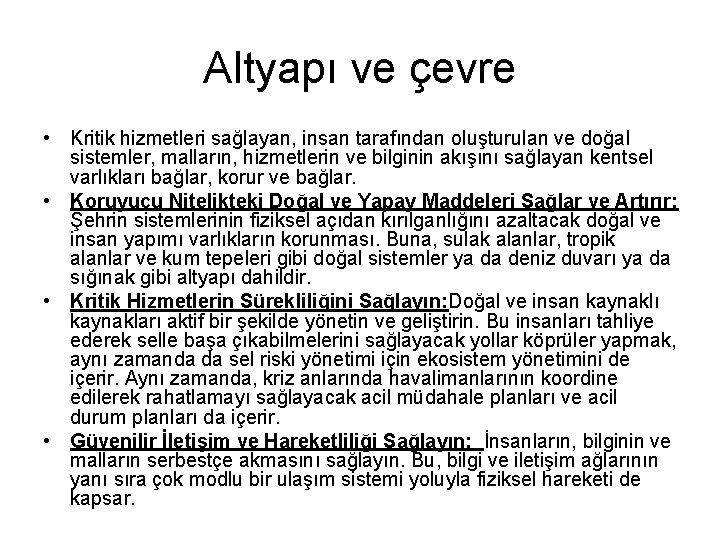 Altyapı ve çevre

• Kritik hizmetleri sağlayan, insan tarafından oluşturulan ve doğal sistemler, malların, hizmetlerin ve bilginin akışını sağlayan kentsel varlıkları bağlar, korur ve bağlar.

• Koruyucu Nitelikteki Doğal ve Yapay Maddeleri Sağlar ve Artırır: Şehrin sistemlerinin fiziksel açıdan kırılganlığını azaltacak doğal ve insan yapımı varlıkların korunması. Buna, sulak alanlar, tropik alanlar ve kum tepeleri gibi doğal sistemler ya da deniz duvarı ya da sığınak gibi altyapı dahildir.

• Kritik Hizmetlerin Sürekliliğini Sağlayın:Doğal ve insan kaynaklı kaynakları aktif bir şekilde yönetin ve geliştirin. Bu insanları tahliye ederek selle başa çıkabilmelerini sağlayacak yollar köprüler yapmak, aynı zamanda da sel riski yönetimi için ekosistem yönetimini de içerir. Aynı zamanda, kriz anlarında havalimanlarının koordine edilerek rahatlamayı sağlayacak acil müdahale planları ve acil durum planları da içerir.

• Güvenilir İletişim ve Hareketliliği Sağlayın: İnsanların, bilginin ve malların serbestçe akmasını sağlayın. Bu, bilgi ve iletişim ağlarının yanı sıra çok modlu bir ulaşım sistemi yoluyla fiziksel hareketi de kapsar.